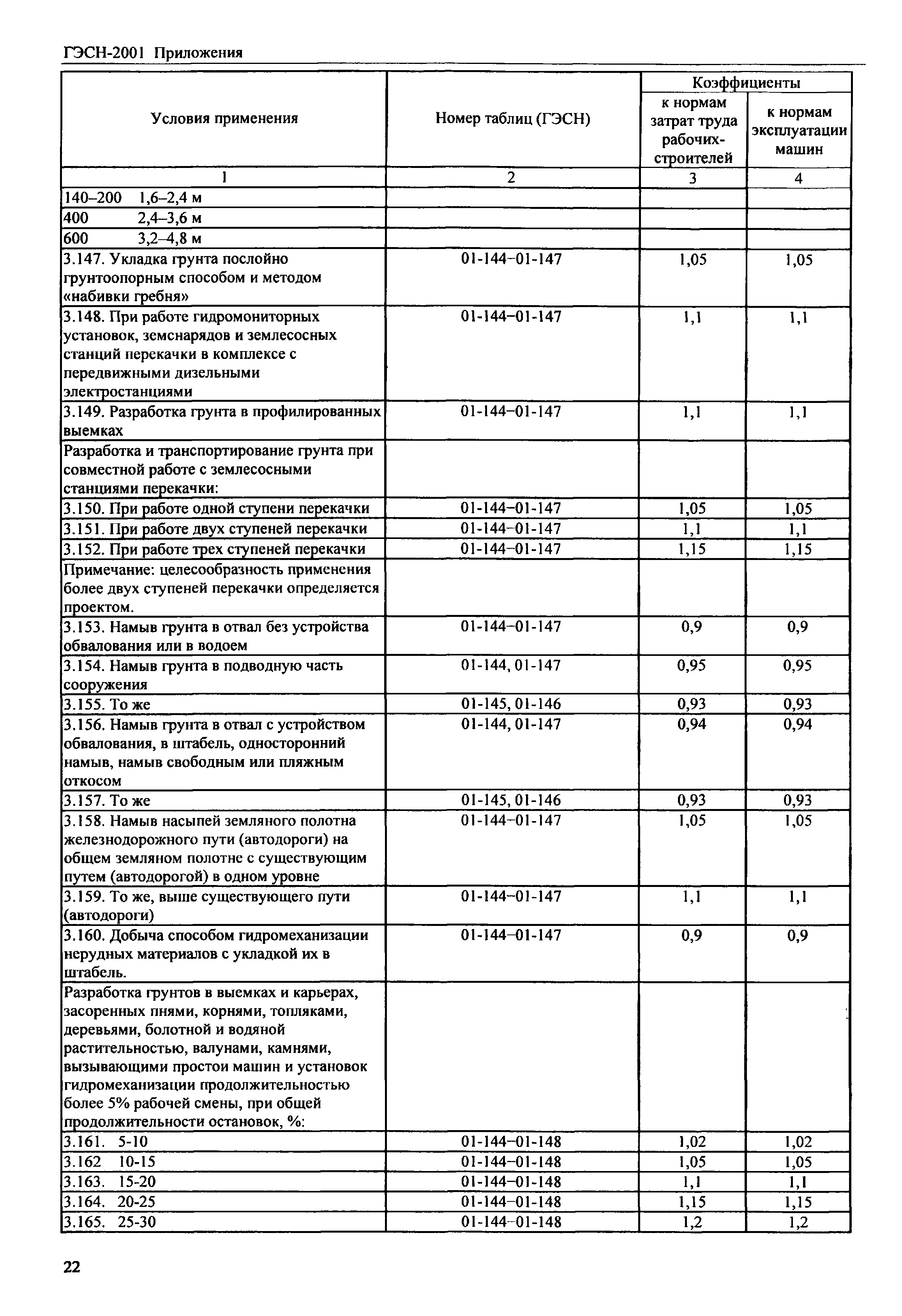 ГЭСН-2001 Приложения

| Условия применения | Номер таблиц (ГЭСН) | Коэффициенты к нормам затрат труда рабочих-строителей | Коэффициенты к нормам эксплуатации машин |
|---|---|---|---|
| 1 | 2 | 3 | 4 |
| 140–200 1,6–2,4 м | | | |
| 400 2,4–3,6 м | | | |
| 600 3,2–4,8 м | | | |
| 3.147. Укладка грунта послойно грунтоопорным способом и методом «набивки гребня» | 01-144–01-147 | 1,05 | 1,05 |
| 3.148. При работе гидромониторных установок, земснарядов и землесосных станций перекачки в комплексе с передвижными дизельными электростанциями | 01-144–01-147 | 1,1 | 1,1 |
| 3.149. Разработка грунта в профилированных выемках | 01-144–01-147 | 1,1 | 1,1 |
| Разработка и транспортирование грунта при совместной работе с землесосными станциями перекачки: | | | |
| 3.150. При работе одной ступени перекачки | 01-144–01-147 | 1,05 | 1,05 |
| 3.151. При работе двух ступеней перекачки | 01-144–01-147 | 1,1 | 1,1 |
| 3.152. При работе трех ступеней перекачки | 01-144–01-147 | 1,15 | 1,15 |
| Примечание: целесообразность применения более двух ступеней перекачки определяется проектом. | | | |
| 3.153. Намыв грунта в отвал без устройства обвалования или в водоем | 01-144–01-147 | 0,9 | 0,9 |
| 3.154. Намыв грунта в подводную часть сооружения | 01-144, 01-147 | 0,95 | 0,95 |
| 3.155. То же | 01-145, 01-146 | 0,93 | 0,93 |
| 3.156. Намыв грунта в отвал с устройством обвалования, в штабель, односторонний намыв, намыв свободным или пляжным откосом | 01-144, 01-147 | 0,94 | 0,94 |
| 3.157. То же | 01-145, 01-146 | 0,93 | 0,93 |
| 3.158. Намыв насыпей земляного полотна железнодорожного пути (автодороги) на общем земляном полотне с существующим путем (автодорогой) в одном уровне | 01-144–01-147 | 1,05 | 1,05 |
| 3.159. То же, выше существующего пути (автодороги) | 01-144–01-147 | 1,1 | 1,1 |
| 3.160. Добыча способом гидромеханизации нерудных материалов с укладкой их в штабель. | 01-144–01-147 | 0,9 | 0,9 |
| Разработка грунтов в выемках и карьерах, засоренных пнями, корнями, топляками, деревьями, болотной и водяной растительностью, валунами, камнями, вызывающими простои машин и установок гидромеханизации продолжительностью более 5% рабочей смены, при общей продолжительности остановок, %: | | | |
| 3.161. 5-10 | 01-144–01-148 | 1,02 | 1,02 |
| 3.162 10-15 | 01-144–01-148 | 1,05 | 1,05 |
| 3.163. 15-20 | 01-144–01-148 | 1,1 | 1,1 |
| 3.164. 20-25 | 01-144–01-148 | 1,15 | 1,15 |
| 3.165. 25-30 | 01-144–01-148 | 1,2 | 1,2 |

22